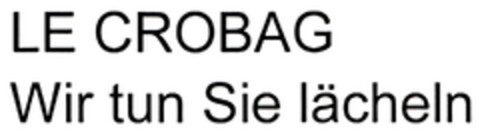 LE CROBAG
Wir tun Sie lächeln